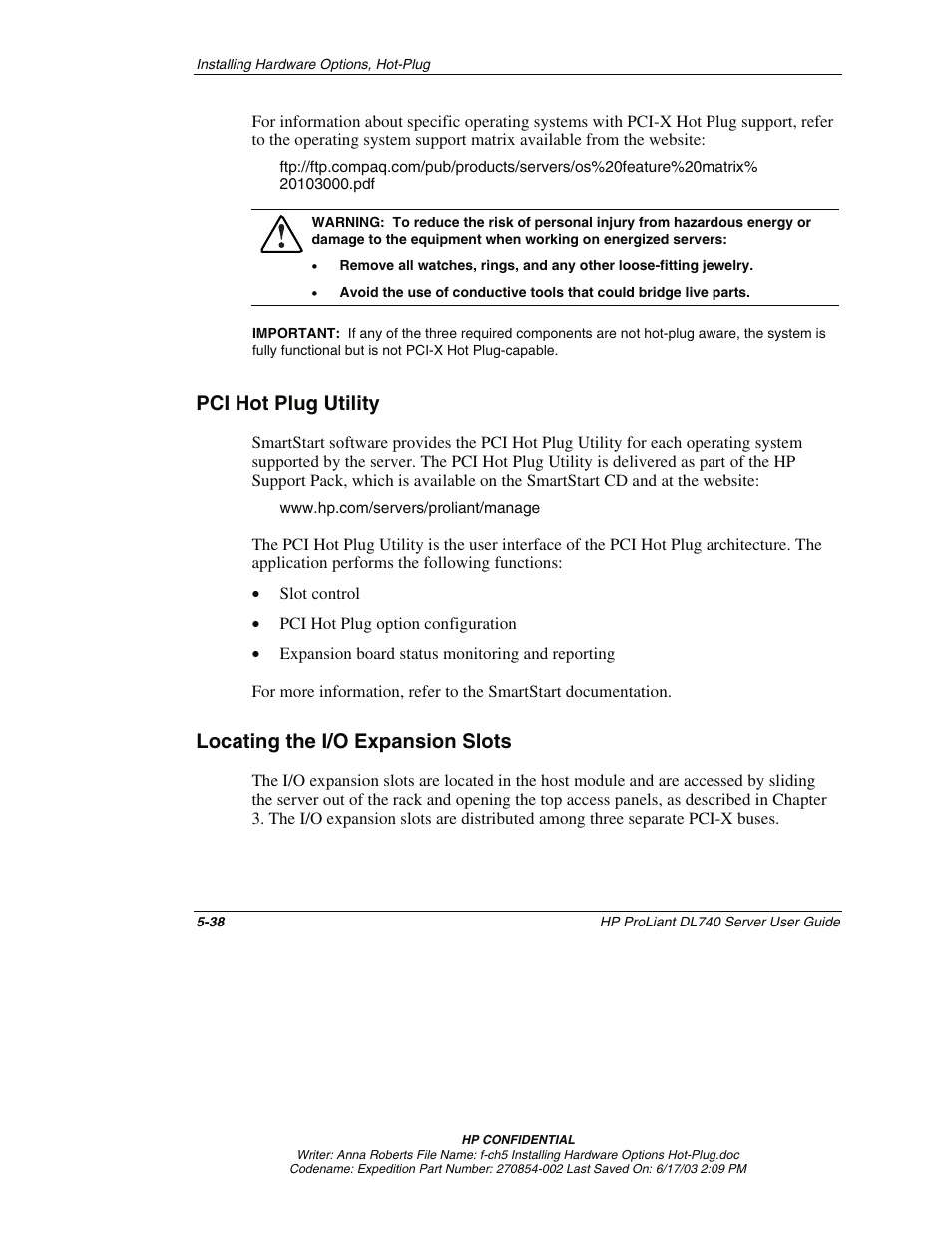 Installing Hardware Options, Hot-Plug

For information about specific operating systems with PCI-X Hot Plug support, refer to the operating system support matrix available from the website:

ftp://ftp.compaq.com/pub/products/servers/os%20feature%20matrix%20103000.pdf

WARNING: To reduce the risk of personal injury from hazardous energy or damage to the equipment when working on energized servers:

• Remove all watches, rings, and any other loose-fitting jewelry.

• Avoid the use of conductive tools that could bridge live parts.

IMPORTANT: If any of the three required components are not hot-plug aware, the system is fully functional but is not PCI-X Hot Plug-capable.

PCI Hot Plug Utility

SmartStart software provides the PCI Hot Plug Utility for each operating system supported by the server. The PCI Hot Plug Utility is delivered as part of the HP Support Pack, which is available on the SmartStart CD and at the website:

www.hp.com/servers/proliant/manage

The PCI Hot Plug Utility is the user interface of the PCI Hot Plug architecture. The application performs the following functions:

• Slot control

• PCI Hot Plug option configuration

• Expansion board status monitoring and reporting

For more information, refer to the SmartStart documentation.

Locating the I/O Expansion Slots

The I/O expansion slots are located in the host module and are accessed by sliding the server out of the rack and opening the top access panels, as described in Chapter 3. The I/O expansion slots are distributed among three separate PCI-X buses.

5-38

HP ProLiant DL740 Server User Guide

HP CONFIDENTIAL
Writer: Anna Roberts File Name: f-ch5 Installing Hardware Options Hot-Plug.doc
Codename: Expedition Part Number: 270854-002 Last Saved On: 6/17/03 2:09 PM